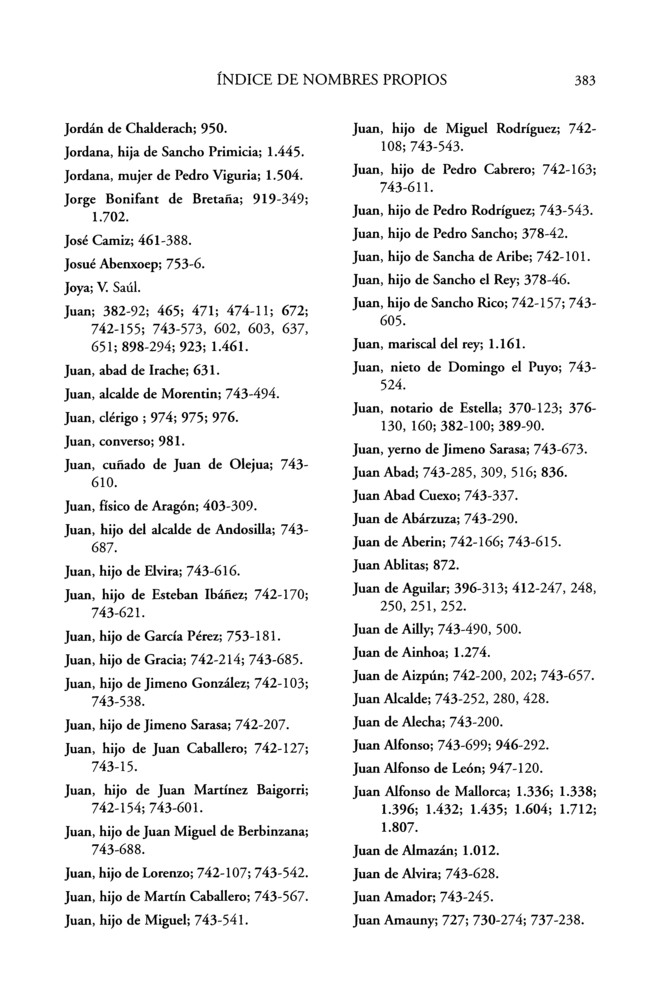 ÍNDICE DE NOMBRES PROPIOS 383

Jordán de Chalderach; 950.

Jordana, hija de Sancho Primicia; 1.445.

Jordana, mujer de Pedro Viguria; 1.504.

Jorge Bonifant de Bretaña; 919-349; 1.702.

José Camiz; 461-388.

Josué Abenxoep; 753-6.

Joya; V. Saúl.

Juan; 382-92; 465; 471; 474-11; 672; 742-155; 743-573, 602, 603, 637, 651; 898-294; 923; 1.461.

Juan, abad de Irache; 631.

Juan, alcalde de Morentin; 743-494.

Juan, clérigo ; 974; 975; 976.

Juan, converso; 981.

Juan, cuñado de Juan de Olejua; 743-610.

Juan, físico de Aragón; 403-309.

Juan, hijo del alcalde de Andosilla; 743-687.

Juan, hijo de Elvira; 743-616.

Juan, hijo de Esteban Ibáñez; 742-170; 743-621.

Juan, hijo de García Pérez; 753-181.

Juan, hijo de Gracia; 742-214; 743-685.

Juan, hijo de Jimeno González; 742-103; 743-538.

Juan, hijo de Jimeno Sarasa; 742-207.

Juan, hijo de Juan Caballero; 742-127; 743-15.

Juan, hijo de Juan Martínez Baigorri; 742-154; 743-601.

Juan, hijo de Juan Miguel de Berbinzana; 743-688.

Juan, hijo de Lorenzo; 742-107; 743-542.

Juan, hijo de Martín Caballero; 743-567.

Juan, hijo de Miguel; 743-541.

Juan, hijo de Miguel Rodríguez; 742-108; 743-543.

Juan, hijo de Pedro Cabrero; 742-163; 743-611.

Juan, hijo de Pedro Rodríguez; 743-543.

Juan, hijo de Pedro Sancho; 378-42.

Juan, hijo de Sancha de Aribe; 742-101.

Juan, hijo de Sancho el Rey; 378-46.

Juan, hijo de Sancho Rico; 742-157; 743-605.

Juan, mariscal del rey; 1.161.

Juan, nieto de Domingo el Puyo; 743-524.

Juan, notario de Estella; 370-123; 376-130, 160; 382-100; 389-90.

Juan, yerno de Jimeno Sarasa; 743-673.

Juan Abad; 743-285, 309, 516; 836.

Juan Abad Cuexo; 743-337.

Juan de Abárzuza; 743-290.

Juan de Aberin; 742-166; 743-615.

Juan Ablitas; 872.

Juan de Aguilar; 396-313; 412-247, 248, 250, 251, 252.

Juan de Ailly; 743-490, 500.

Juan de Ainhoa; 1.274.

Juan de Aizpún; 742-200, 202; 743-657.

Juan Alcalde; 743-252, 280, 428.

Juan de Alecha; 743-200.

Juan Alfonso; 743-699; 946-292.

Juan Alfonso de León; 947-120.

Juan Alfonso de Mallorca; 1.336; 1.338; 1.396; 1.432; 1.435; 1.604; 1.712; 1.807.

Juan de Almazán; 1.012.

Juan de Alvira; 743-628.

Juan Amador; 743-245.

Juan Amauny; 727; 730-274; 737-238.